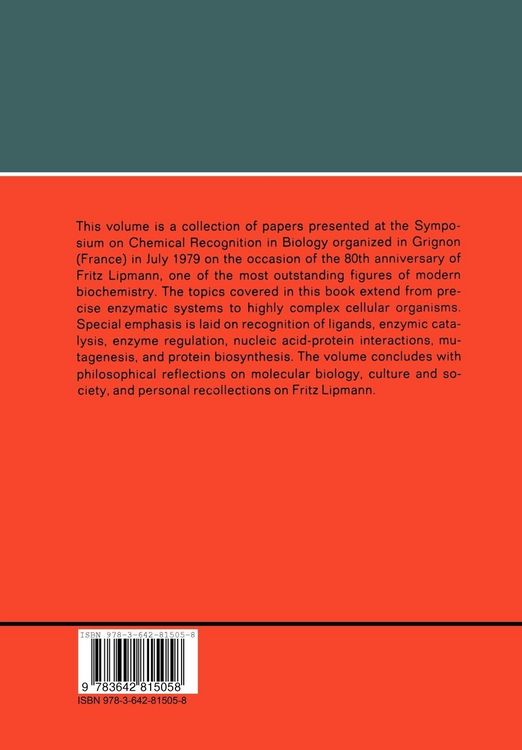 This volume is a collection of papers presented at the Symposium on Chemical Recognition in Biology organized in Grignon (France) in July 1979 on the occasion of the 80th anniversary of Fritz Lipmann, one of the most outstanding figures of modern biochemistry. The topics covered in this book extend from precise enzymatic systems to highly complex cellular organisms. Special emphasis is laid on recognition of ligands, enzymic catalysis, enzyme regulation, nucleic acid-protein interactions, mutagenesis, and protein biosynthesis. The volume concludes with philosophical reflections on molecular biology, culture and society, and personal recollections on Fritz Lipmann.

ISBN 978-3-642-81505-8

9 783642 815058

ISBN 978-3-642-81505-8